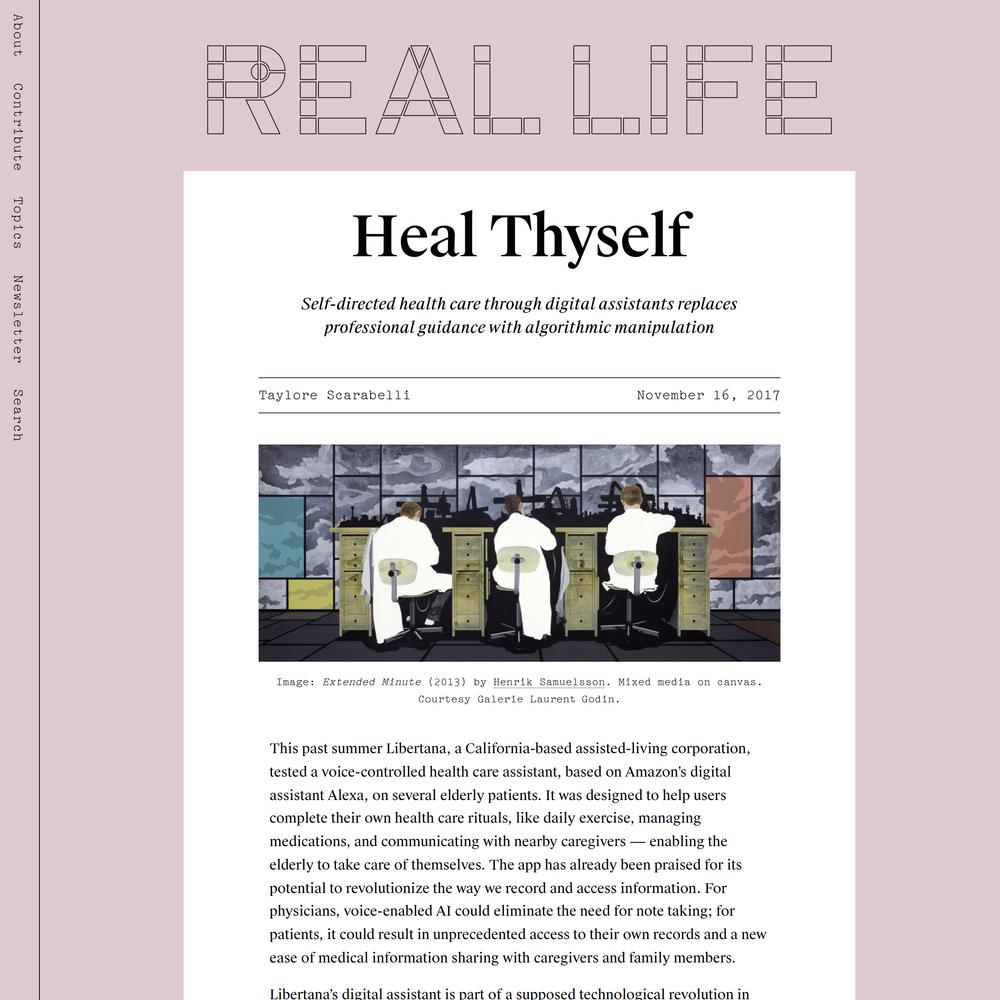 About Contribute Topics Newsletter Search

REAL LIFE

Heal Thyself

Self-directed health care through digital assistants replaces professional guidance with algorithmic manipulation

Taylore Scarabelli November 16, 2017

Image: Extended Minute (2013) by Henrik Samuelsson. Mixed media on canvas. Courtesy Galerie Laurent Godin.

This past summer Libertana, a California-based assisted-living corporation, tested a voice-controlled health care assistant, based on Amazon's digital assistant Alexa, on several elderly patients. It was designed to help users complete their own health care rituals, like daily exercise, managing medications, and communicating with nearby caregivers — enabling the elderly to take care of themselves. The app has already been praised for its potential to revolutionize the way we record and access information. For physicians, voice-enabled AI could eliminate the need for note taking; for patients, it could result in unprecedented access to their own records and a new ease of medical information sharing with caregivers and family members.

Libertana's digital assistant is part of a supposed technological revolution in